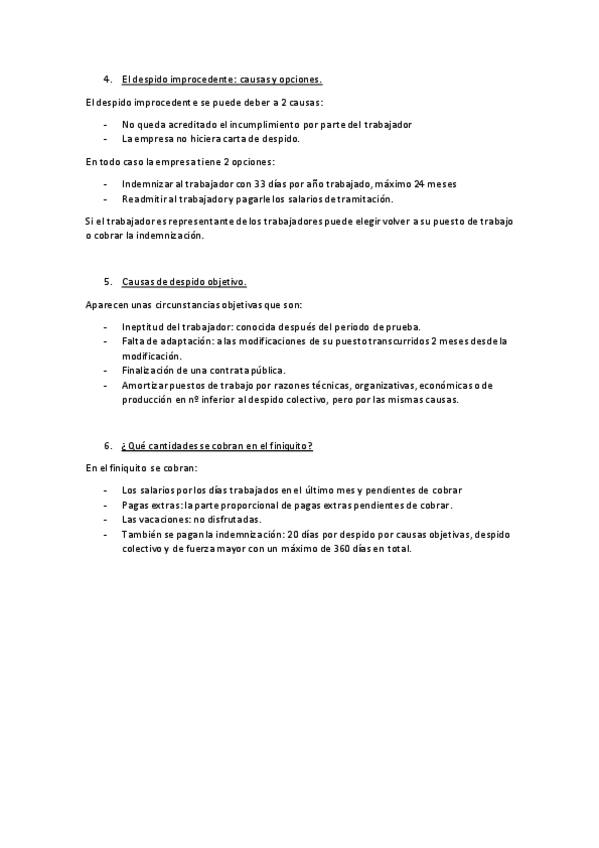 4. El despido improcedente: causas y opciones.

El despido improcedente se puede deber a 2 causas:

- No queda acreditado el incumplimiento por parte del trabajador
- La empresa no hiciera carta de despido.

En todo caso la empresa tiene 2 opciones:

- Indemnizar al trabajador con 33 días por año trabajado, máximo 24 meses
- Readmitir al trabajador y pagarle los salarios de tramitación.

Si el trabajador es representante de los trabajadores puede elegir volver a su puesto de trabajo o cobrar la indemnización.

5. Causas de despido objetivo.

Aparecen unas circunstancias objetivas que son:

- Ineptitud del trabajador: conocida después del periodo de prueba.
- Falta de adaptación: a las modificaciones de su puesto transcurridos 2 meses desde la modificación.
- Finalización de una contrata pública.
- Amortizar puestos de trabajo por razones técnicas, organizativas, económicas o de producción en nº inferior al despido colectivo, pero por las mismas causas.

6. ¿Qué cantidades se cobran en el finiquito?

En el finiquito se cobran:

- Los salarios por los días trabajados en el último mes y pendientes de cobrar
- Pagas extras: la parte proporcional de pagas extras pendientes de cobrar.
- Las vacaciones: no disfrutadas.
- También se pagan la indemnización: 20 días por despido por causas objetivas, despido colectivo y de fuerza mayor con un máximo de 360 días en total.